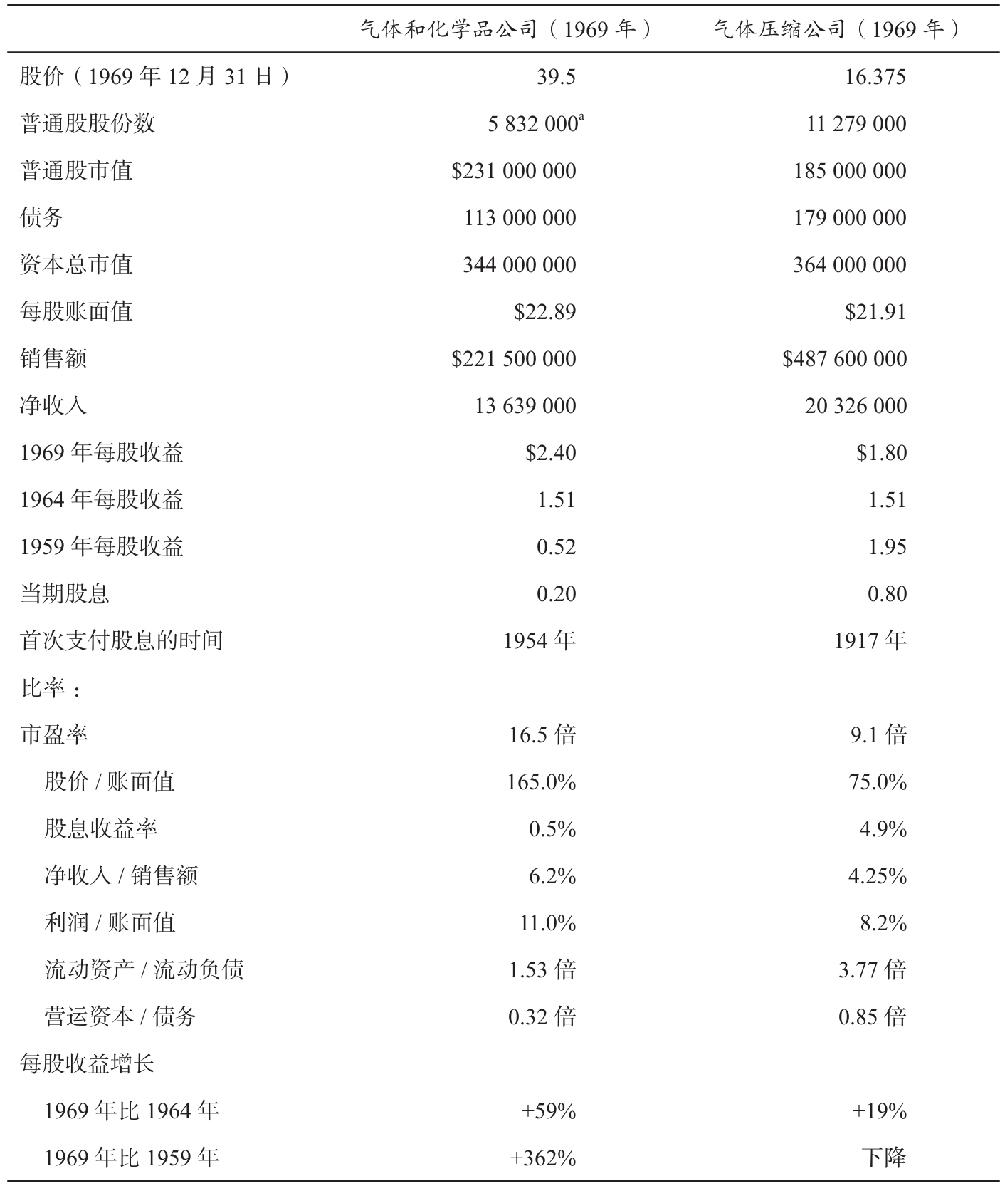 |  | 气体和化学品公司（1969年） | 气体压缩公司（1969年） |
|---|---|---|
| 股价（1969年12月31日） | 39.5 | 16.375 |
| 普通股股份数 | 5 832 000$^{a}$ | 11 279 000 |
| 普通股市值 | $231 000 000 | 185 000 000 |
| 债务 | 113 000 000 | 179 000 000 |
| 资本总市值 | 344 000 000 | 364 000 000 |
| 每股账面值 | $22.89 | $21.91 |
| 销售额 | $221 500 000 | $487 600 000 |
| 净收入 | 13 639 000 | 20 326 000 |
| 1969年每股收益 | $2.40 | $1.80 |
| 1964年每股收益 | 1.51 | 1.51 |
| 1959年每股收益 | 0.52 | 1.95 |
| 当期股息 | 0.20 | 0.80 |
| 首次支付股息的时间 | 1954年 | 1917年 |
| 比率： |  |  |
| 市盈率 | 16.5倍 | 9.1倍 |
| 股价/账面值 | 165.0% | 75.0% |
| 股息收益率 | 0.5% | 4.9% |
| 净收入/销售额 | 6.2% | 4.25% |
| 利润/账面值 | 11.0% | 8.2% |
| 流动资产/流动负债 | 1.53倍 | 3.77倍 |
| 营运资本/债务 | 0.32倍 | 0.85倍 |
| 每股收益增长 |  |  |
| 1969年比1964年 | +59% | +19% |
| 1969年比1959年 | +362% | 下降 |